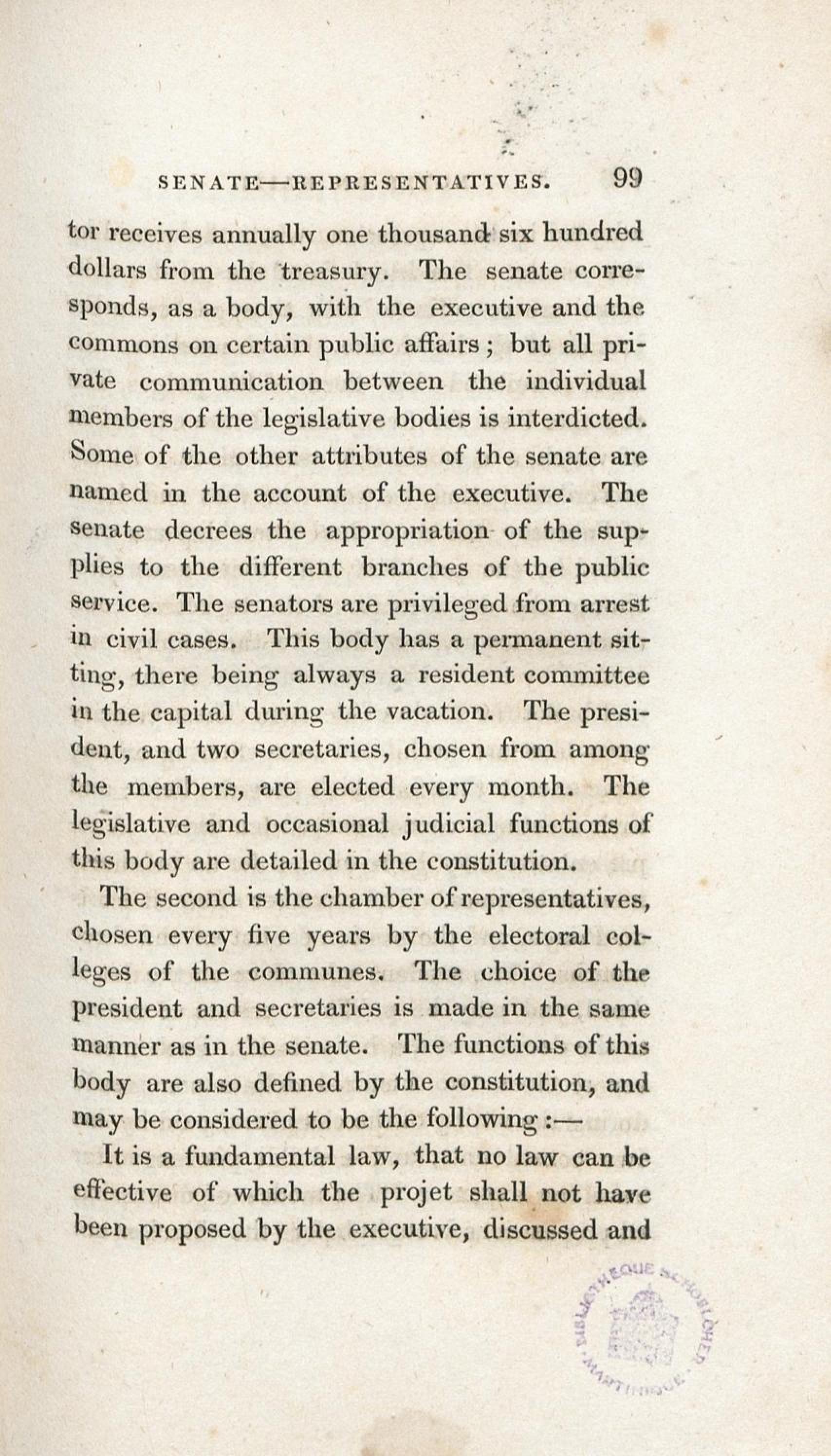 SENATE—REPRESENTATIVES. 99

tor receives annually one thousand six hundred dollars from the treasury. The senate corresponds, as a body, with the executive and the commons on certain public affairs; but all private communication between the individual members of the legislative bodies is interdicted. Some of the other attributes of the senate are named in the account of the executive. The senate decrees the appropriation of the supplies to the different branches of the public service. The senators are privileged from arrest in civil cases. This body has a permanent sitting, there being always a resident committee in the capital during the vacation. The president, and two secretaries, chosen from among the members, are elected every month. The legislative and occasional judicial functions of this body are detailed in the constitution.

The second is the chamber of representatives, chosen every five years by the electoral colleges of the communes. The choice of the president and secretaries is made in the same manner as in the senate. The functions of this body are also defined by the constitution, and may be considered to be the following:—

It is a fundamental law, that no law can be effective of which the projet shall not have been proposed by the executive, discussed and

BIBLIOTHEQUE SCHOELCHER MARTINIQUE